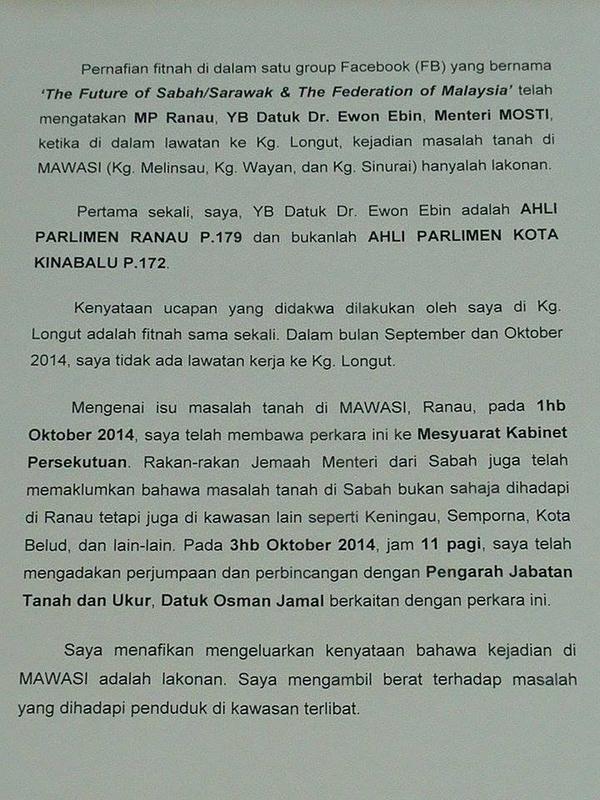 Pernafian fitnah di dalam satu group Facebook (FB) yang bernama 'The Future of Sabah/Sarawak & The Federation of Malaysia' telah mengatakan MP Ranau, YB Datuk Dr. Ewon Ebin, Menteri MOSTI, ketika di dalam lawatan ke Kg. Longut, kejadian masalah tanah di MAWASI (Kg. Melinsau, Kg. Wayan, dan Kg. Sinurai) hanyalah lakonan.

Pertama sekali, saya, YB Datuk Dr. Ewon Ebin adalah AHLI PARLIMEN RANAU P.179 dan bukanlah AHLI PARLIMEN KOTA KINABALU P.172.

Kenyataan ucapan yang didakwa dilakukan oleh saya di Kg. Longut adalah fitnah sama sekali. Dalam bulan September dan Oktober 2014, saya tidak ada lawatan kerja ke Kg. Longut.

Mengenai isu masalah tanah di MAWASI, Ranau, pada 1hb Oktober 2014, saya telah membawa perkara ini ke Mesyuarat Kabinet Persekutuan. Rakan-rakan Jemaah Menteri dari Sabah juga telah memaklumkan bahawa masalah tanah di Sabah bukan sahaja dihadapi di Ranau tetapi juga di kawasan lain seperti Keningau, Semporna, Kota Belud, dan lain-lain. Pada 3hb Oktober 2014, jam 11 pagi, saya telah mengadakan perjumpaan dan perbincangan dengan Pengarah Jabatan Tanah dan Ukur, Datuk Osman Jamal berkaitan dengan perkara ini.

Saya menafikan mengeluarkan kenyataan bahawa kejadian di MAWASI adalah lakonan. Saya mengambil berat terhadap masalah yang dihadapi penduduk di kawasan terlibat.